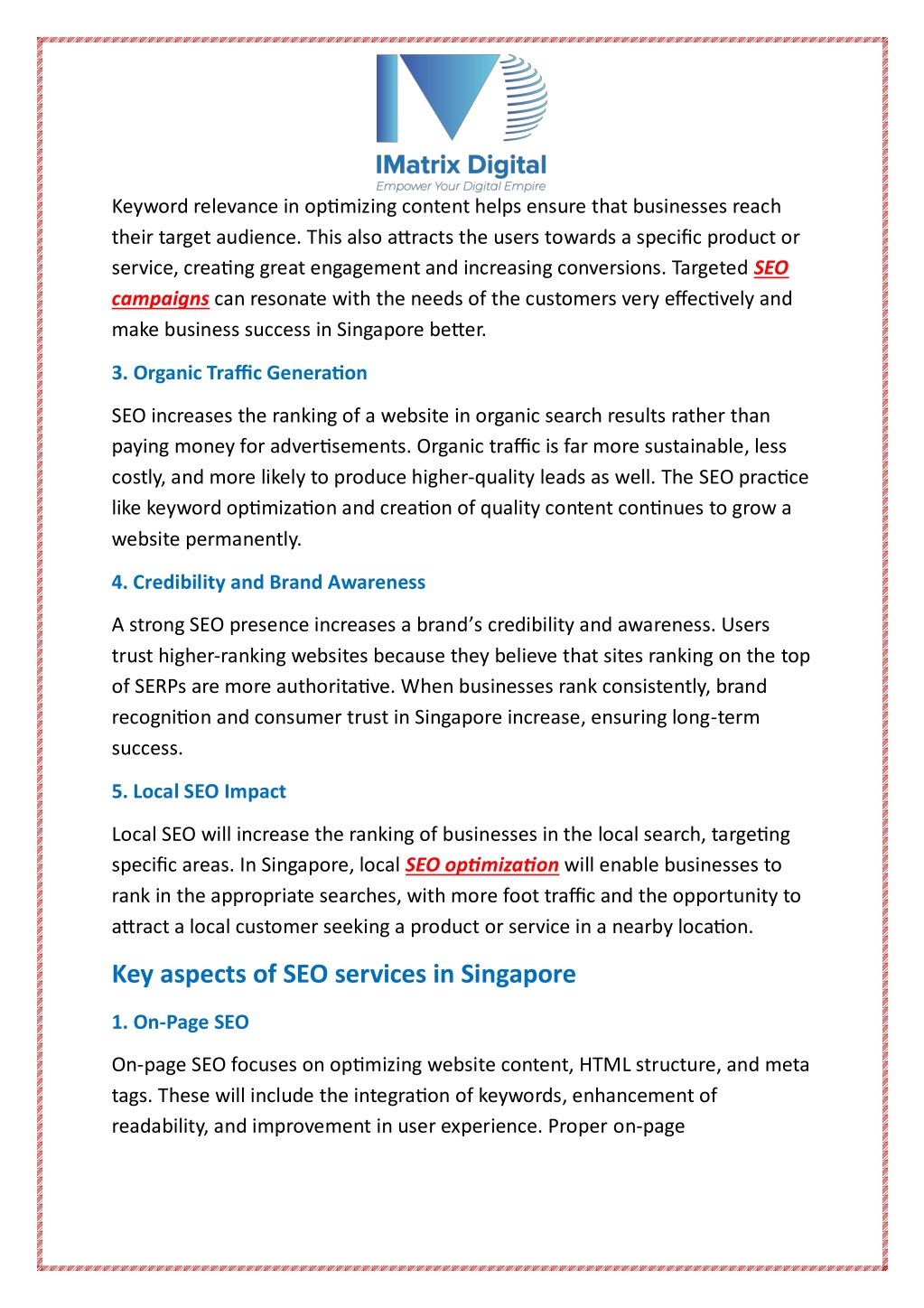 IMatrix Digital
Empower Your Digital Empire

Keyword relevance in optimizing content helps ensure that businesses reach their target audience. This also attracts the users towards a specific product or service, creating great engagement and increasing conversions. Targeted SEO campaigns can resonate with the needs of the customers very effectively and make business success in Singapore better.

3. Organic Traffic Generation

SEO increases the ranking of a website in organic search results rather than paying money for advertisements. Organic traffic is far more sustainable, less costly, and more likely to produce higher-quality leads as well. The SEO practice like keyword optimization and creation of quality content continues to grow a website permanently.

4. Credibility and Brand Awareness

A strong SEO presence increases a brand's credibility and awareness. Users trust higher-ranking websites because they believe that sites ranking on the top of SERPs are more authoritative. When businesses rank consistently, brand recognition and consumer trust in Singapore increase, ensuring long-term success.

5. Local SEO Impact

Local SEO will increase the ranking of businesses in the local search, targeting specific areas. In Singapore, local SEO optimization will enable businesses to rank in the appropriate searches, with more foot traffic and the opportunity to attract a local customer seeking a product or service in a nearby location.

Key aspects of SEO services in Singapore

1. On-Page SEO

On-page SEO focuses on optimizing website content, HTML structure, and meta tags. These will include the integration of keywords, enhancement of readability, and improvement in user experience. Proper on-page